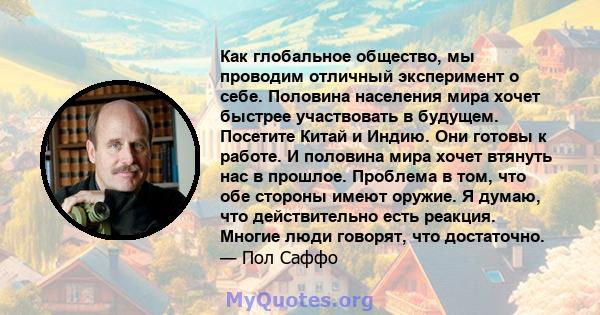 Как глобальное общество, мы проводим отличный эксперимент о себе. Половина населения мира хочет быстрее участвовать в будущем. Посетите Китай и Индию. Они готовы к работе. И половина мира хочет втянуть нас в прошлое. Проблема в том, что обе стороны имеют оружие. Я думаю, что действительно есть реакция. Многие люди говорят, что достаточно.
— Пол Саффо

MyQuotes.org